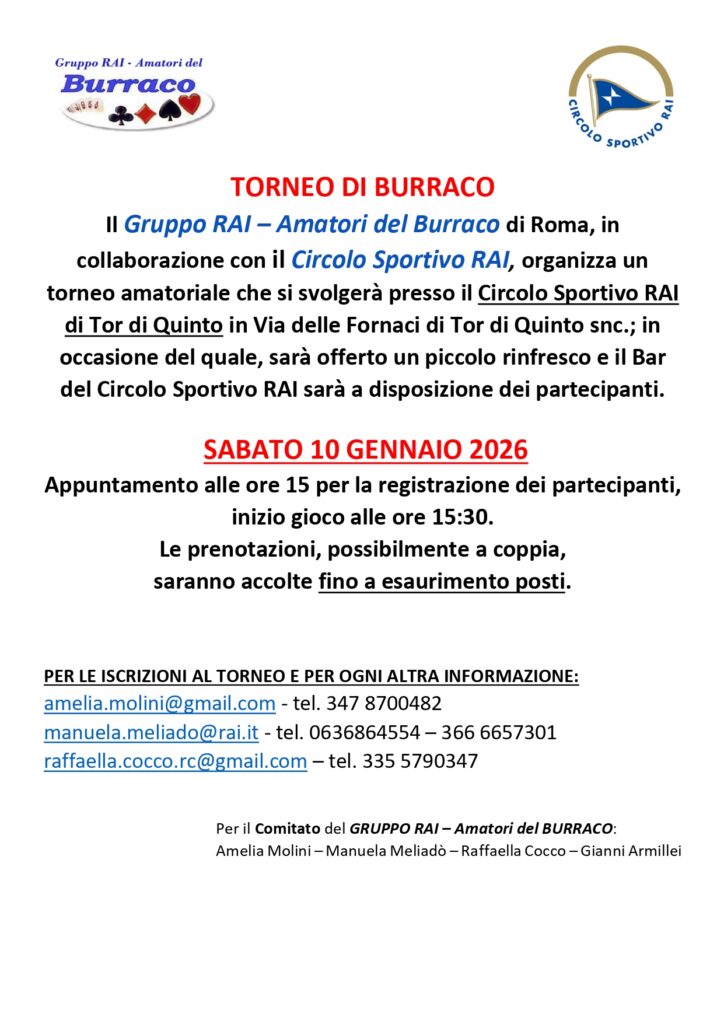 Gruppo RAI - Amatori del
Burraco

CIRCOLO SPORTIVO RAI

TORNEO DI BURRACO

Il Gruppo RAI – Amatori del Burraco di Roma, in collaborazione con il Circolo Sportivo RAI, organizza un torneo amatoriale che si svolgerà presso il Circolo Sportivo RAI di Tor di Quinto in Via delle Fornaci di Tor di Quinto snc.; in occasione del quale, sarà offerto un piccolo rinfresco e il Bar del Circolo Sportivo RAI sarà a disposizione dei partecipanti.

SABATO 10 GENNAIO 2026

Appuntamento alle ore 15 per la registrazione dei partecipanti, inizio gioco alle ore 15:30.
Le prenotazioni, possibilmente a coppia, saranno accolte fino a esaurimento posti.

PER LE ISCRIZIONI AL TORNEO E PER OGNI ALTRA INFORMAZIONE:
amelia.molini@gmail.com - tel. 347 8700482
manuela.meliado@rai.it - tel. 0636864554 – 366 6657301
raffaella.cocco.rc@gmail.com – tel. 335 5790347

Per il Comitato del GRUPPO RAI – Amatori del BURRACO:
Amelia Molini – Manuela Meliadò – Raffaella Cocco – Gianni Armillei